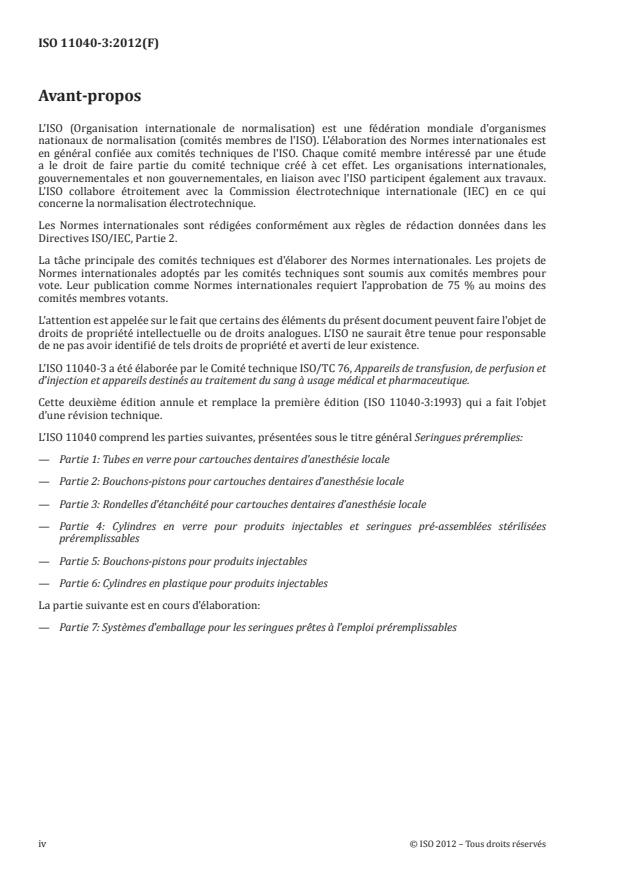 ISO 11040-3:2012(F)

Avant-propos

L'ISO (Organisation internationale de normalisation) est une fédération mondiale d'organismes nationaux de normalisation (comités membres de l'ISO). L'élaboration des Normes internationales est en général confiée aux comités techniques de l'ISO. Chaque comité membre intéressé par une étude a le droit de faire partie du comité technique créé à cet effet. Les organisations internationales, gouvernementales et non gouvernementales, en liaison avec l'ISO participent également aux travaux. L'ISO collabore étroitement avec la Commission électrotechnique internationale (IEC) en ce qui concerne la normalisation électrotechnique.

Les Normes internationales sont rédigées conformément aux règles de rédaction données dans les Directives ISO/IEC, Partie 2.

La tâche principale des comités techniques est d'élaborer des Normes internationales. Les projets de Normes internationales adoptés par les comités techniques sont soumis aux comités membres pour vote. Leur publication comme Normes internationales requiert l'approbation de 75 % au moins des comités membres votants.

L'attention est appelée sur le fait que certains des éléments du présent document peuvent faire l'objet de droits de propriété intellectuelle ou de droits analogues. L'ISO ne saurait être tenue pour responsable de ne pas avoir identifié de tels droits de propriété et averti de leur existence.

L'ISO 11040-3 a été élaborée par le Comité technique ISO/TC 76, Appareils de transfusion, de perfusion et d'injection et appareils destinés au traitement du sang à usage médical et pharmaceutique.

Cette deuxième édition annule et remplace la première édition (ISO 11040-3:1993) qui a fait l'objet d'une révision technique.

L'ISO 11040 comprend les parties suivantes, présentées sous le titre général Seringues préremplies:

— Partie 1: Tubes en verre pour cartouches dentaires d'anesthésie locale

— Partie 2: Bouchons-pistons pour cartouches dentaires d'anesthésie locale

— Partie 3: Rondelles d'étanchéité pour cartouches dentaires d'anesthésie locale

— Partie 4: Cylindres en verre pour produits injectables et seringues pré-assemblées stérilisées préremplissables

— Partie 5: Bouchons-pistons pour produits injectables

— Partie 6: Cylindres en plastique pour produits injectables

La partie suivante est en cours d'élaboration:

— Partie 7: Systèmes d'emballage pour les seringues prêtes à l'emploi préremplissables

iv

© ISO 2012 – Tous droits réservés